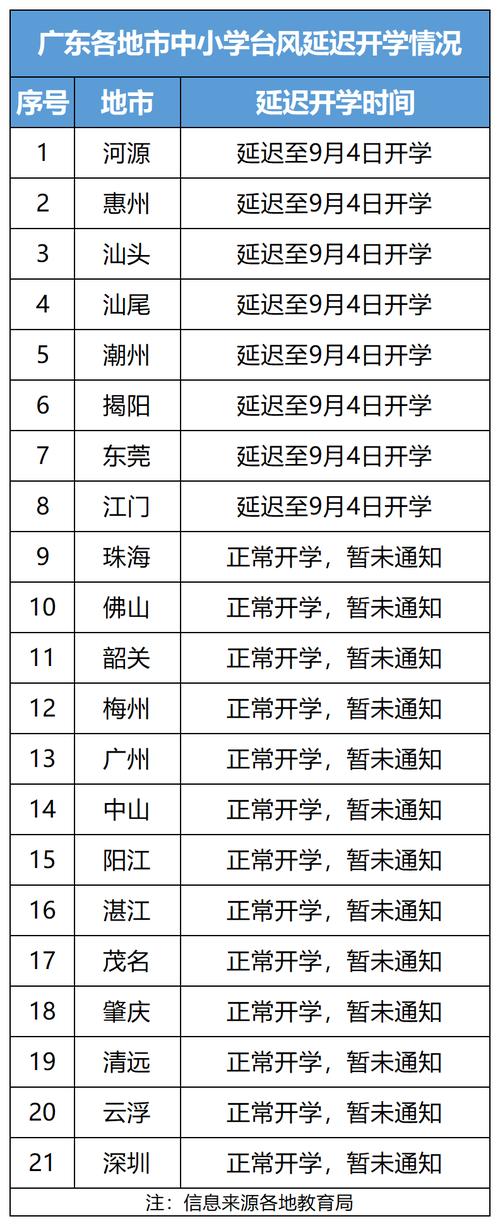 广东各地市中小学台风延迟开学情况

| 序号 | 地市 | 延迟开学时间 |
|---|---|---|
| 1 | 河源 | 延迟至9月4日开学 |
| 2 | 惠州 | 延迟至9月4日开学 |
| 3 | 汕头 | 延迟至9月4日开学 |
| 4 | 汕尾 | 延迟至9月4日开学 |
| 5 | 潮州 | 延迟至9月4日开学 |
| 6 | 揭阳 | 延迟至9月4日开学 |
| 7 | 东莞 | 延迟至9月4日开学 |
| 8 | 江门 | 延迟至9月4日开学 |
| 9 | 珠海 | 正常开学，暂未通知 |
| 10 | 佛山 | 正常开学，暂未通知 |
| 11 | 韶关 | 正常开学，暂未通知 |
| 12 | 梅州 | 正常开学，暂未通知 |
| 13 | 广州 | 正常开学，暂未通知 |
| 14 | 中山 | 正常开学，暂未通知 |
| 15 | 阳江 | 正常开学，暂未通知 |
| 16 | 湛江 | 正常开学，暂未通知 |
| 17 | 茂名 | 正常开学，暂未通知 |
| 18 | 肇庆 | 正常开学，暂未通知 |
| 19 | 清远 | 正常开学，暂未通知 |
| 20 | 云浮 | 正常开学，暂未通知 |
| 21 | 深圳 | 正常开学，暂未通知 |

注：信息来源各地教育局